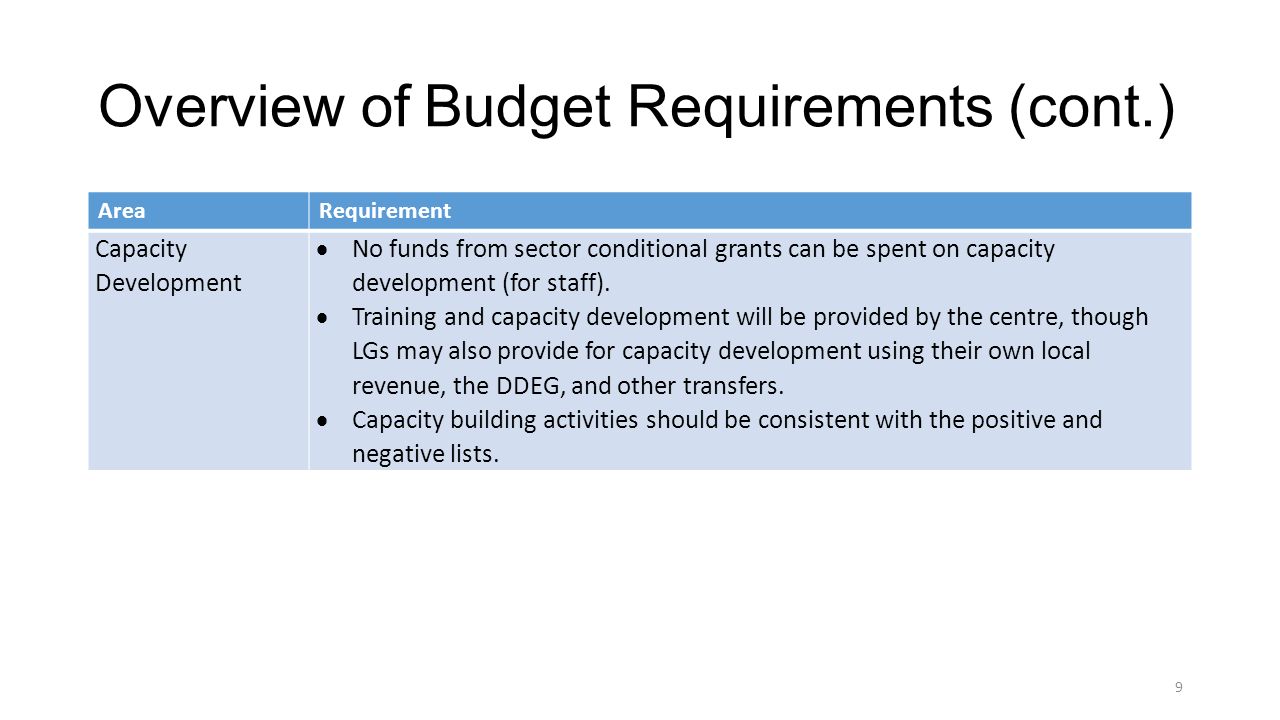 Overview of Budget Requirements (cont.)

| Area | Requirement |
|---|---|
| Capacity Development | • No funds from sector conditional grants can be spent on capacity development (for staff). • Training and capacity development will be provided by the centre, though LGs may also provide for capacity development using their own local revenue, the DDEG, and other transfers. • Capacity building activities should be consistent with the positive and negative lists. |

9